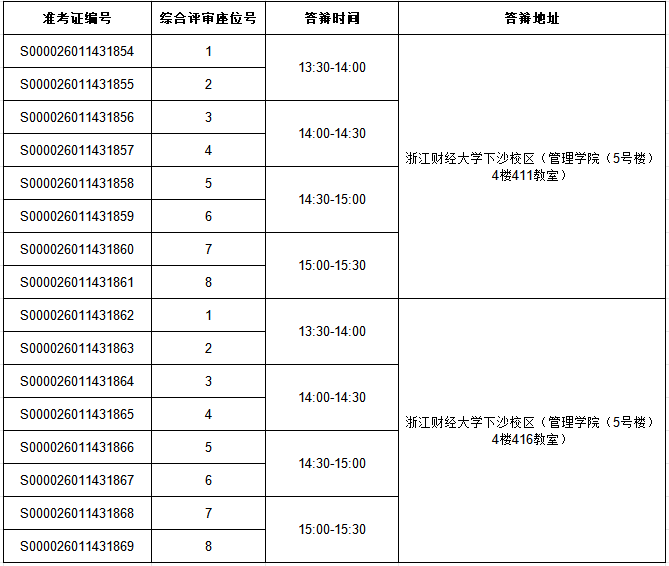 | 准考证编号 | 综合评审座位号 | 答辩时间 | 答辩地址 |
|---|---|---|---|
| S000026011431854 | 1 | 13:30-14:00 | 浙江财经大学下沙校区（管理学院（5号楼）4楼411教室） |
| S000026011431855 | 2 | 13:30-14:00 | 浙江财经大学下沙校区（管理学院（5号楼）4楼411教室） |
| S000026011431856 | 3 | 14:00-14:30 | 浙江财经大学下沙校区（管理学院（5号楼）4楼411教室） |
| S000026011431857 | 4 | 14:00-14:30 | 浙江财经大学下沙校区（管理学院（5号楼）4楼411教室） |
| S000026011431858 | 5 | 14:30-15:00 | 浙江财经大学下沙校区（管理学院（5号楼）4楼411教室） |
| S000026011431859 | 6 | 14:30-15:00 | 浙江财经大学下沙校区（管理学院（5号楼）4楼411教室） |
| S000026011431860 | 7 | 15:00-15:30 | 浙江财经大学下沙校区（管理学院（5号楼）4楼411教室） |
| S000026011431861 | 8 | 15:00-15:30 | 浙江财经大学下沙校区（管理学院（5号楼）4楼411教室） |
| S000026011431862 | 1 | 13:30-14:00 | 浙江财经大学下沙校区（管理学院（5号楼）4楼416教室） |
| S000026011431863 | 2 | 13:30-14:00 | 浙江财经大学下沙校区（管理学院（5号楼）4楼416教室） |
| S000026011431864 | 3 | 14:00-14:30 | 浙江财经大学下沙校区（管理学院（5号楼）4楼416教室） |
| S000026011431865 | 4 | 14:00-14:30 | 浙江财经大学下沙校区（管理学院（5号楼）4楼416教室） |
| S000026011431866 | 5 | 14:30-15:00 | 浙江财经大学下沙校区（管理学院（5号楼）4楼416教室） |
| S000026011431867 | 6 | 14:30-15:00 | 浙江财经大学下沙校区（管理学院（5号楼）4楼416教室） |
| S000026011431868 | 7 | 15:00-15:30 | 浙江财经大学下沙校区（管理学院（5号楼）4楼416教室） |
| S000026011431869 | 8 | 15:00-15:30 | 浙江财经大学下沙校区（管理学院（5号楼）4楼416教室） |